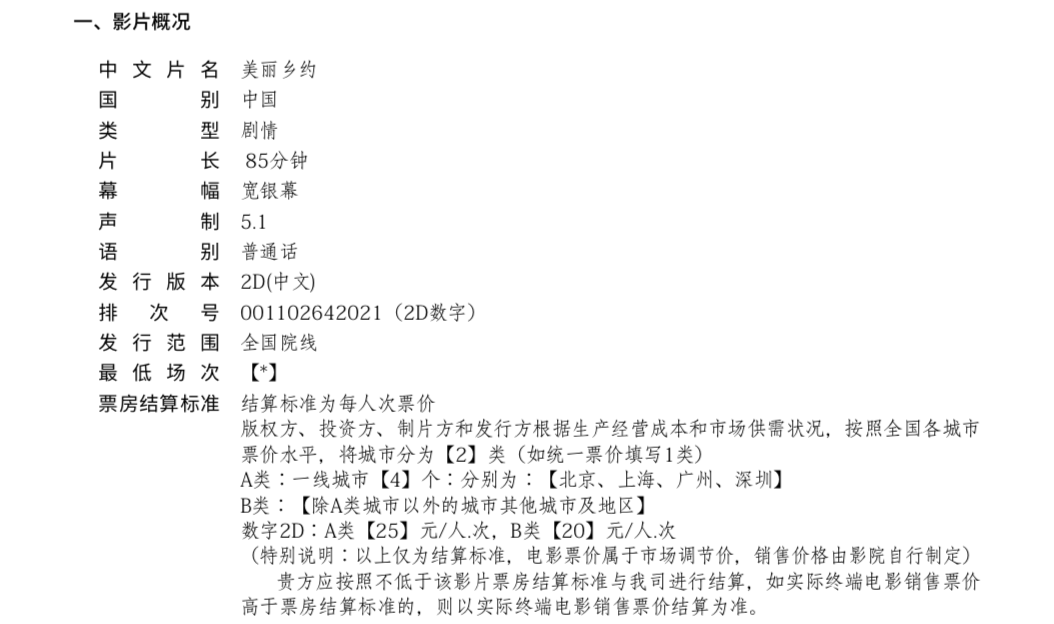 一、影片概况

中文片名 美丽乡约
国别 中国
类型 剧情
片长 85分钟
幕幅 宽银幕
声制 5.1
语别 普通话
发行版本 2D(中文)
排次号 001102642021（2D数字）
发行范围 全国院线
最低场次 【*】
票房结算标准 结算标准为每人次票价
版权方、投资方、制片方和发行方根据生产经营成本和市场供需状况，按照全国各城市票价水平，将城市分为【2】类（如统一票价填写1类）
A类：一线城市【4】个：分别为：【北京、上海、广州、深圳】
B类：【除A类城市以外的城市其他城市及地区】
数字2D：A类【25】元/人.次，B类【20】元/人.次
（特别说明：以上仅为结算标准，电影票价属于市场调节价，销售价格由影院自行制定）
贵方应按照不低于该影片票房结算标准与我司进行结算，如实际终端电影销售票价高于票房结算标准的，则以实际终端电影销售票价结算为准。